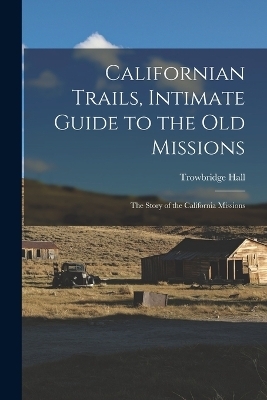 Californian Trails, Intimate Guide to the Old Missions

Trowbridge Hall

The Story of the California Missions